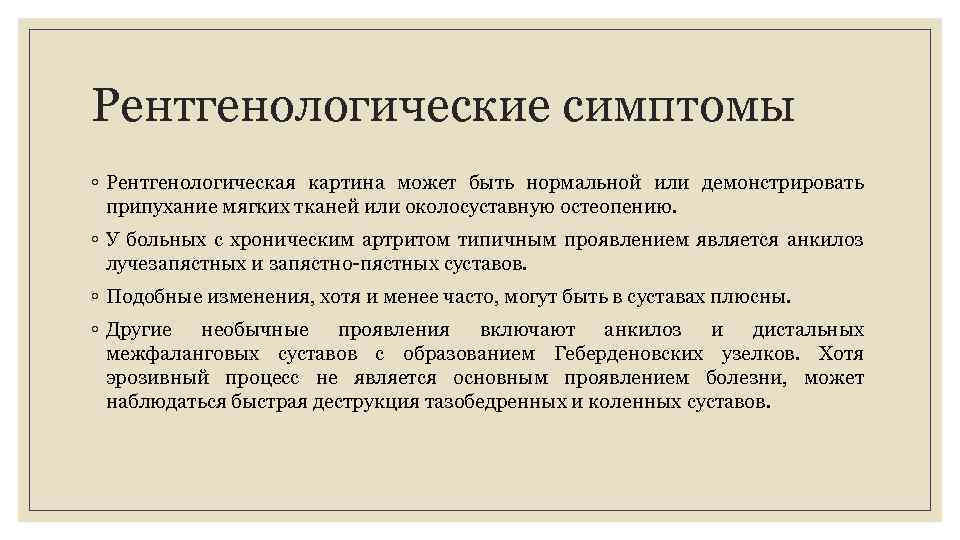 Рентгенологические симптомы

◦ Рентгенологическая картина может быть нормальной или демонстрировать припухание мягких тканей или околосуставную остеопению.

◦ У больных с хроническим артритом типичным проявлением является анкилоз лучезапястных и запястно-пястных суставов.

◦ Подобные изменения, хотя и менее часто, могут быть в суставах плюсны.

◦ Другие необычные проявления включают анкилоз и дистальных межфаланговых суставов с образованием Геберденовских узелков. Хотя эрозивный процесс не является основным проявлением болезни, может наблюдаться быстрая деструкция тазобедренных и коленных суставов.